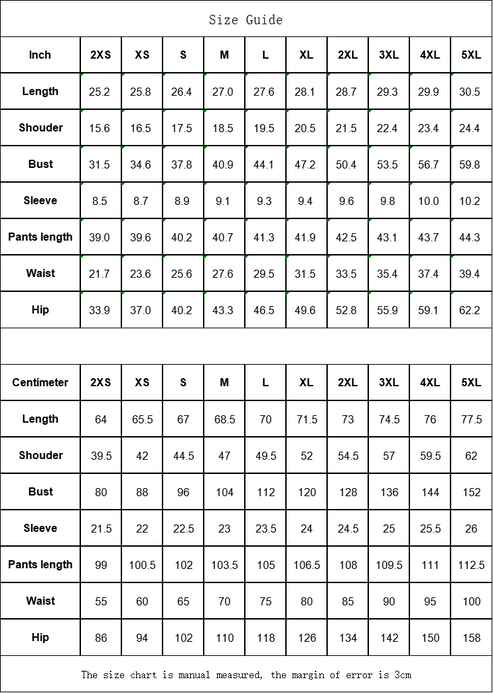 Size Guide

| Inch | 2XS | XS | S | M | L | XL | 2XL | 3XL | 4XL | 5XL |
|---|---|---|---|---|---|---|---|---|---|---|
| Length | 25.2 | 25.8 | 26.4 | 27.0 | 27.6 | 28.1 | 28.7 | 29.3 | 29.9 | 30.5 |
| Shouder | 15.6 | 16.5 | 17.5 | 18.5 | 19.5 | 20.5 | 21.5 | 22.4 | 23.4 | 24.4 |
| Bust | 31.5 | 34.6 | 37.8 | 40.9 | 44.1 | 47.2 | 50.4 | 53.5 | 56.7 | 59.8 |
| Sleeve | 8.5 | 8.7 | 8.9 | 9.1 | 9.3 | 9.4 | 9.6 | 9.8 | 10.0 | 10.2 |
| Pants length | 39.0 | 39.6 | 40.2 | 40.7 | 41.3 | 41.9 | 42.5 | 43.1 | 43.7 | 44.3 |
| Waist | 21.7 | 23.6 | 25.6 | 27.6 | 29.5 | 31.5 | 33.5 | 35.4 | 37.4 | 39.4 |
| Hip | 33.9 | 37.0 | 40.2 | 43.3 | 46.5 | 49.6 | 52.8 | 55.9 | 59.1 | 62.2 |

| Centimeter | 2XS | XS | S | M | L | XL | 2XL | 3XL | 4XL | 5XL |
|---|---|---|---|---|---|---|---|---|---|---|
| Length | 64 | 65.5 | 67 | 68.5 | 70 | 71.5 | 73 | 74.5 | 76 | 77.5 |
| Shouder | 39.5 | 42 | 44.5 | 47 | 49.5 | 52 | 54.5 | 57 | 59.5 | 62 |
| Bust | 80 | 88 | 96 | 104 | 112 | 120 | 128 | 136 | 144 | 152 |
| Sleeve | 21.5 | 22 | 22.5 | 23 | 23.5 | 24 | 24.5 | 25 | 25.5 | 26 |
| Pants length | 99 | 100.5 | 102 | 103.5 | 105 | 106.5 | 108 | 109.5 | 111 | 112.5 |
| Waist | 55 | 60 | 65 | 70 | 75 | 80 | 85 | 90 | 95 | 100 |
| Hip | 86 | 94 | 102 | 110 | 118 | 126 | 134 | 142 | 150 | 158 |

The size chart is manual measured, the margin of error is 3cm